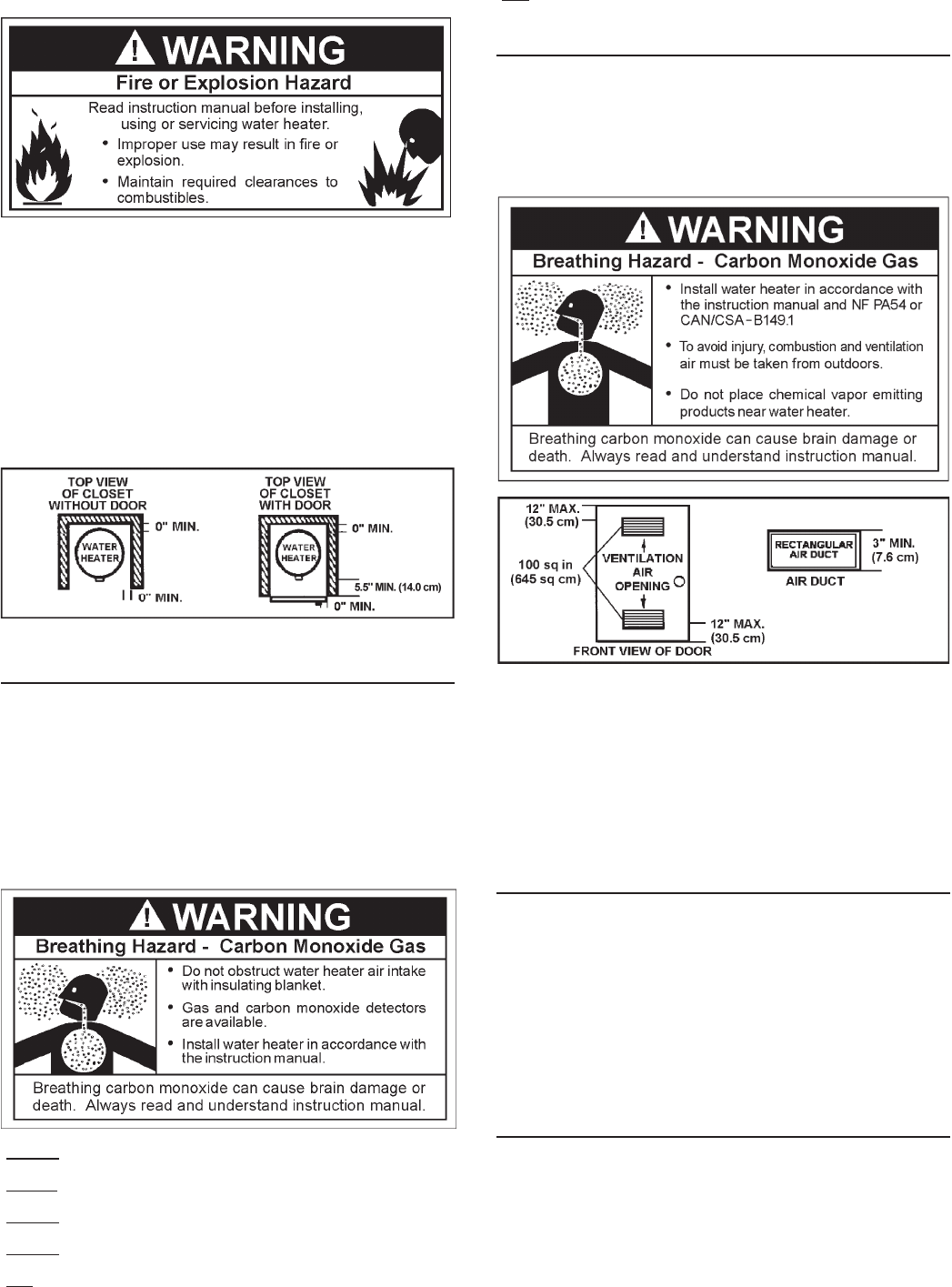 WARNING

Fire or Explosion Hazard

Read instruction manual before installing, using or servicing water heater.

• Improper use may result in fire or explosion.

• Maintain required clearances to combustibles.

TOP VIEW OF CLOSET WITHOUT DOOR

WATER HEATER

0" MIN.

0" MIN.

TOP VIEW OF CLOSET WITH DOOR

WATER HEATER

0" MIN.

5.5" MIN. (14.0 cm)

0" MIN.

WARNING

Breathing Hazard - Carbon Monoxide Gas

• Do not obstruct water heater air intake with insulating blanket.

• Gas and carbon monoxide detectors are available.

• Install water heater in accordance with the instruction manual.

Breathing carbon monoxide can cause brain damage or death. Always read and understand instruction manual.

WARNING

Breathing Hazard - Carbon Monoxide Gas

• Install water heater in accordance with the instruction manual and NF PA54 or CAN/CSA-B149.1

• To avoid injury, combustion and ventilation air must be taken from outdoors.

• Do not place chemical vapor emitting products near water heater.

Breathing carbon monoxide can cause brain damage or death. Always read and understand instruction manual.

12" MAX. (30.5 cm)

100 sq in (645 sq cm)

VENTILATION AIR OPENING

12" MAX. (30.5 cm)

FRONT VIEW OF DOOR

RECTANGULAR AIR DUCT

3" MIN. (7.6 cm)

AIR DUCT